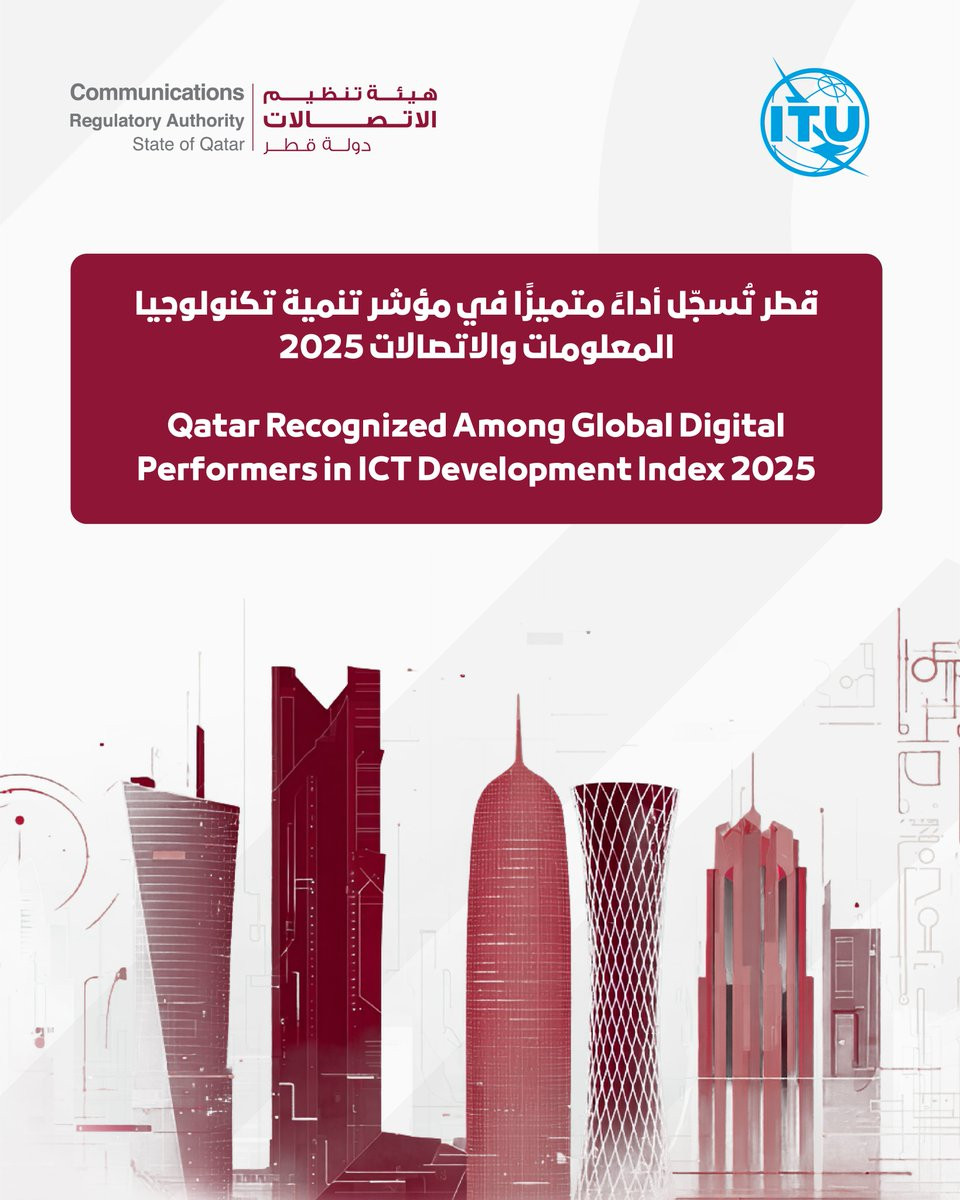 Communications
Regulatory Authority
State of Qatar

هيئة تنظيم
الاتصالات
دولة قطر

ITU

قطر تُسجّل أداءً متميزًا في مؤشر تنمية تكنولوجيا المعلومات والاتصالات 2025

Qatar Recognized Among Global Digital Performers in ICT Development Index 2025